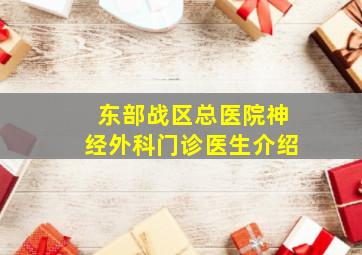 东部战区总医院神经外科门诊医生介绍